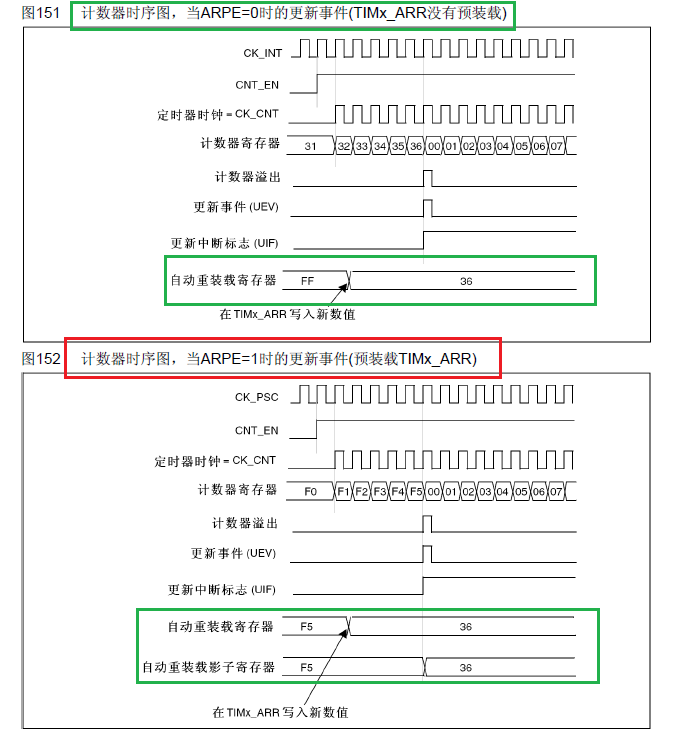 图151 计数器时序图，当ARPE=0时的更新事件(TIMx_ARR没有预装载)

CK_INT

CNT_EN

定时器时钟 = CK_CNT

计数器寄存器 31 32 33 34 35 36 00 01 02 03 04 05 06 07

计数器溢出

更新事件 (UEV)

更新中断标志 (UIF)

自动重装载寄存器 FF 36

在 TIMx_ARR 写入新数值

图152 计数器时序图，当ARPE=1时的更新事件(预装载TIMx_ARR)

CK_PSC

CNT_EN

定时器时钟 = CK_CNT

计数器寄存器 F0 F1 F2 F3 F4 F5 00 01 02 03 04 05 06 07

计数器溢出

更新事件 (UEV)

更新中断标志 (UIF)

自动重装载寄存器 F5 36

自动重装载影子寄存器 F5 36

在 TIMx_ARR 写入新数值